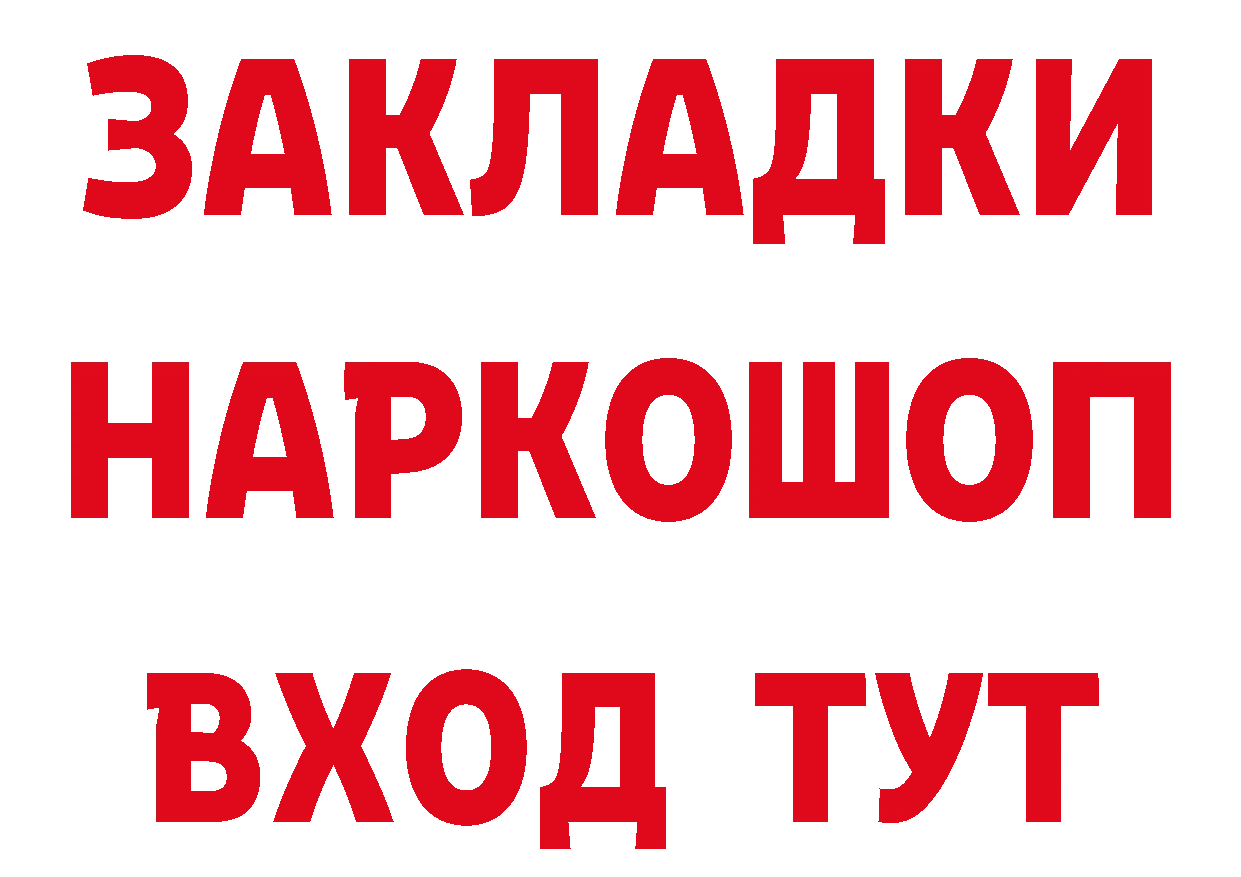 ЗАКЛАДКИ НАРКОШОП ВХОД ТУТ